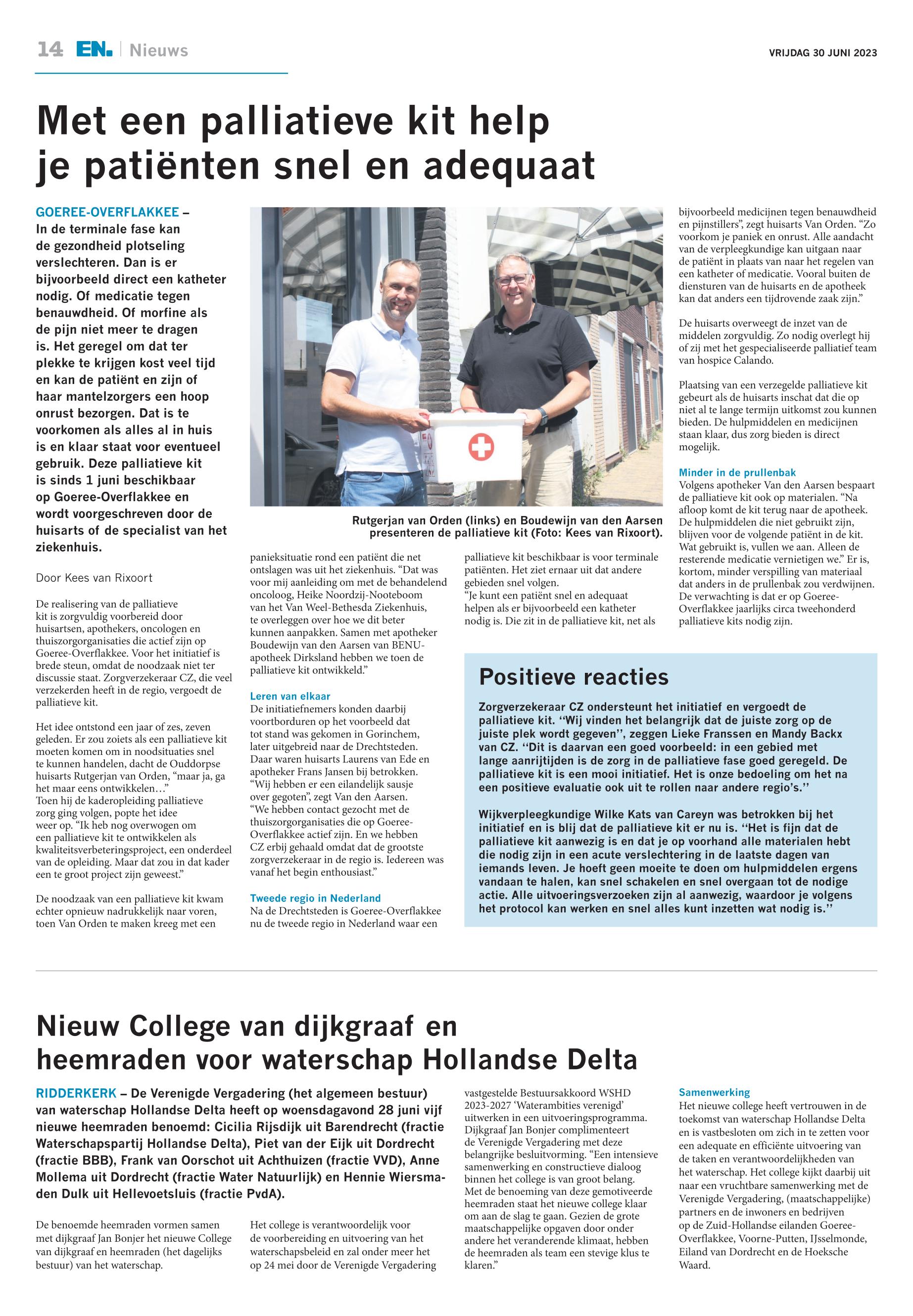 14 EN. | Nieuws

VRIJDAG 30 JUNI 2023

Met een palliatieve kit help je patiënten snel en adequaat

GOEREE-OVERFLAKKEE – In de terminale fase kan de gezondheid plotseling verslechteren. Dan is er bijvoorbeeld direct een katheter nodig. Of medicatie tegen benauwdheid. Of morfine als de pijn niet meer te dragen is. Het geregel om dat ter plekke te krijgen kost veel tijd en kan de patiënt en zijn of haar mantelzorgers een hoop onrust bezorgen. Dat is te voorkomen als alles al in huis is en klaar staat voor eventueel gebruik. Deze palliatieve kit is sinds 1 juni beschikbaar op Goeree-Overflakkee en wordt voorgeschreven door de huisarts of de specialist van het ziekenhuis.

Door Kees van Rixoort

De realisering van de palliatieve kit is zorgvuldig voorbereid door huisartsen, apothekers, oncologen en thuiszorgorganisaties die actief zijn op Goeree-Overflakkee. Voor het initiatief is brede steun, omdat de noodzaak niet ter discussie staat. Zorgverzekeraar CZ, die veel verzekerden heeft in de regio, vergoedt de palliatieve kit.

Het idee ontstond een jaar of zes, zeven geleden. Er zou zoiets als een palliatieve kit moeten komen om in noodsituaties snel te kunnen handelen, dacht de Ouddorpse huisarts Rutgerjan van Orden, “maar ja, ga het maar eens ontwikkelen…” Toen hij de kaderopleiding palliatieve zorg ging volgen, popte het idee weer op. “Ik heb nog overwogen om een palliatieve kit te ontwikkelen als kwaliteitsverbeteringsproject, een onderdeel van de opleiding. Maar dat zou in dat kader een te groot project zijn geweest.”

De noodzaak van een palliatieve kit kwam echter opnieuw nadrukkelijk naar voren, toen Van Orden te maken kreeg met een

Rutgerjan van Orden (links) en Boudewijn van den Aarsen presenteren de palliatieve kit (Foto: Kees van Rixoort).

panieksituatie rond een patiënt die net ontslagen was uit het ziekenhuis. “Dat was voor mij aanleiding om met de behandelend oncoloog, Heike Noordzij-Nooteboom van het Van Weel-Bethesda Ziekenhuis, te overleggen over hoe we dit beter kunnen aanpakken. Samen met apotheker Boudewijn van den Aarsen van BENU-apotheek Dirksland hebben we toen de palliatieve kit ontwikkeld.”

Leren van elkaar
De initiatiefnemers konden daarbij voortborduren op het voorbeeld dat tot stand was gekomen in Gorinchem, later uitgebreid naar de Drechtsteden. Daar waren huisarts Laurens van Ede en apotheker Frans Jansen bij betrokken. “Wij hebben er een eilandelijk sausje over gegoten”, zegt Van den Aarsen. “We hebben contact gezocht met de thuiszorgorganisaties die op Goeree-Overflakkee actief zijn. En we hebben CZ erbij gehaald omdat dat de grootste zorgverzekeraar in de regio is. Iedereen was vanaf het begin enthousiast.”

Tweede regio in Nederland
Na de Drechtsteden is Goeree-Overflakkee nu de tweede regio in Nederland waar een palliatieve kit beschikbaar is voor terminale patiënten. Het ziet ernaar uit dat andere gebieden snel volgen.
“Je kunt een patiënt snel en adequaat helpen als er bijvoorbeeld een katheter nodig is. Die zit in de palliatieve kit, net als bijvoorbeeld medicijnen tegen benauwdheid en pijnstillers”, zegt huisarts Van Orden. “Zo voorkom je paniek en onrust. Alle aandacht van de verpleegkundige kan uitgaan naar de patiënt in plaats van naar het regelen van een katheter of medicatie. Vooral buiten de diensturen van de huisarts en de apotheek kan dat anders een tijdrovende zaak zijn.”

De huisarts overweegt de inzet van de middelen zorgvuldig. Zo nodig overlegt hij of zij met het gespecialiseerde palliatief team van hospice Calando.

Plaatsing van een verzegelde palliatieve kit gebeurt als de huisarts inschat dat die op niet al te lange termijn uitkomst zou kunnen bieden. De hulpmiddelen en medicijnen staan klaar, dus zorg bieden is direct mogelijk.

Minder in de prullenbak
Volgens apotheker Van den Aarsen bespaart de palliatieve kit ook op materialen. “Na afloop komt de kit terug naar de apotheek. De hulpmiddelen die niet gebruikt zijn, blijven voor de volgende patiënt in de kit. Wat gebruikt is, vullen we aan. Alleen de resterende medicatie vernietigen we.” Er is, kortom, minder verspilling van materiaal dat anders in de prullenbak zou verdwijnen. De verwachting is dat er op Goeree-Overflakkee jaarlijks circa tweehonderd palliatieve kits nodig zijn.

Positieve reacties
Zorgverzekeraar CZ ondersteunt het initiatief en vergoedt de palliatieve kit. ‘‘Wij vinden het belangrijk dat de juiste zorg op de juiste plek wordt gegeven’’, zeggen Lieke Franssen en Mandy Backx van CZ. ‘‘Dit is daarvan een goed voorbeeld: in een gebied met lange aanrijtijden is de zorg in de palliatieve fase goed geregeld. De palliatieve kit is een mooi initiatief. Het is onze bedoeling om het na een positieve evaluatie ook uit te rollen naar andere regio’s.’’

Wijkverpleegkundige Wilke Kats van Careyn was betrokken bij het initiatief en is blij dat de palliatieve kit er nu is. ‘‘Het is fijn dat de palliatieve kit aanwezig is en dat je op voorhand alle materialen hebt die nodig zijn in een acute verslechtering in de laatste dagen van iemands leven. Je hoeft geen moeite te doen om hulpmiddelen ergens vandaan te halen, kan snel schakelen en snel overgaan tot de nodige actie. Alle uitvoeringsverzoeken zijn al aanwezig, waardoor je volgens het protocol kan werken en snel alles kunt inzetten wat nodig is.’’

Nieuw College van dijkgraaf en heemraden voor waterschap Hollandse Delta

RIDDERKERK – De Verenigde Vergadering (het algemeen bestuur) van waterschap Hollandse Delta heeft op woensdagavond 28 juni vijf nieuwe heemraden benoemd: Cicilia Rijsdijk uit Barendrecht (fractie Waterschapspartij Hollandse Delta), Piet van der Eijk uit Dordrecht (fractie BBB), Frank van Oorschot uit Achthuizen (fractie VVD), Anne Mollema uit Dordrecht (fractie Water Natuurlijk) en Hennie Wiersma-den Dulk uit Hellevoetsluis (fractie PvdA).

De benoemde heemraden vormen samen met dijkgraaf Jan Bonjer het nieuwe College van dijkgraaf en heemraden (het dagelijks bestuur) van het waterschap.

Het college is verantwoordelijk voor de voorbereiding en uitvoering van het waterschapsbeleid en zal onder meer het op 24 mei door de Verenigde Vergadering vastgestelde Bestuursakkoord WSHD 2023-2027 ‘Waterambities verenigd’ uitwerken in een uitvoeringsprogramma. Dijkgraaf Jan Bonjer complimenteert de Verenigde Vergadering met deze belangrijke besluitvorming. “Een intensieve samenwerking en constructieve dialoog binnen het college is van groot belang. Met de benoeming van deze gemotiveerde heemraden staat het nieuwe college klaar om aan de slag te gaan. Gezien de grote maatschappelijke opgaven door onder andere het veranderende klimaat, hebben de heemraden als team een stevige klus te klaren.”

Samenwerking
Het nieuwe college heeft vertrouwen in de toekomst van waterschap Hollandse Delta en is vastbesloten om zich in te zetten voor een adequate en efficiënte uitvoering van de taken en verantwoordelijkheden van het waterschap. Het college kijkt daarbij uit naar een vruchtbare samenwerking met de Verenigde Vergadering, (maatschappelijke) partners en de inwoners en bedrijven op de Zuid-Hollandse eilanden Goeree-Overflakkee, Voorne-Putten, IJsselmonde, Eiland van Dordrecht en de Hoeksche Waard.